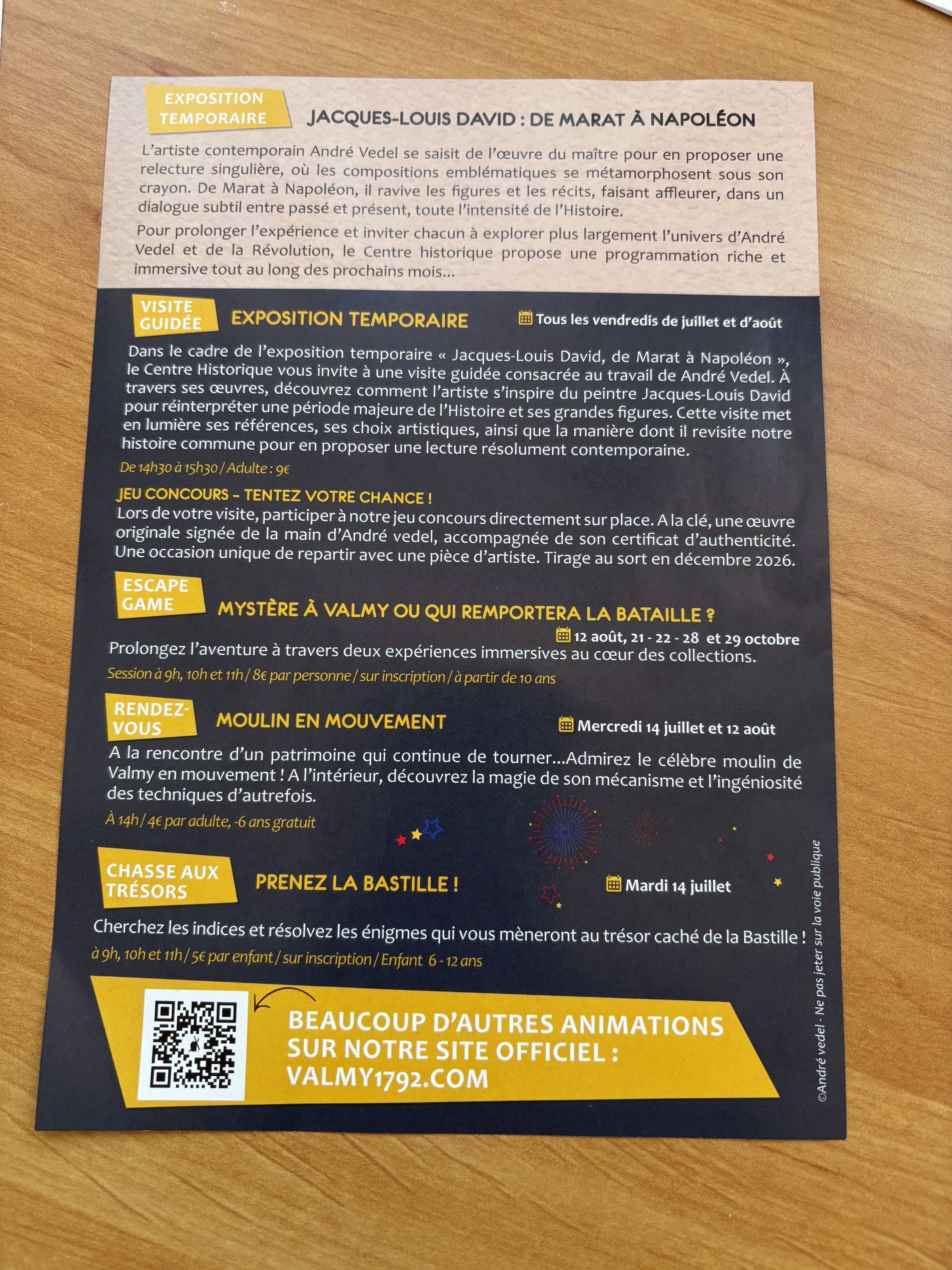 EXPOSITION TEMPORAIRE

JACQUES-LOUIS DAVID : DE MARAT À NAPOLÉON

L'artiste contemporain André Vedel se saisit de l'œuvre du maître pour en proposer une relecture singulière, où les compositions emblématiques se métamorphosent sous son crayon. De Marat à Napoléon, il ravive les figures et les récits, faisant affleurer, dans un dialogue subtil entre passé et présent, toute l'intensité de l'Histoire.

Pour prolonger l'expérience et inviter chacun à explorer plus largement l'univers d'André Vedel et de la Révolution, le Centre historique propose une programmation riche et immersive tout au long des prochains mois...

VISITE GUIDÉE

EXPOSITION TEMPORAIRE

Tous les vendredis de juillet et d'août

Dans le cadre de l'exposition temporaire « Jacques-Louis David, de Marat à Napoléon », le Centre Historique vous invite à une visite guidée consacrée au travail de André Vedel. À travers ses œuvres, découvrez comment l'artiste s'inspire du peintre Jacques-Louis David pour réinterpréter une période majeure de l'Histoire et ses grandes figures. Cette visite met en lumière ses références, ses choix artistiques, ainsi que la manière dont il revisite notre histoire commune pour en proposer une lecture résolument contemporaine.

De 14h30 à 15h30 / Adulte : 9€

JEU CONCOURS - TENTEZ VOTRE CHANCE !

Lors de votre visite, participer à notre jeu concours directement sur place. A la clé, une œuvre originale signée de la main d'André vedel, accompagnée de son certificat d'authenticité. Une occasion unique de repartir avec une pièce d'artiste. Tirage au sort en décembre 2026.

ESCAPE GAME

MYSTÈRE À VALMY OU QUI REMPORTERA LA BATAILLE ?

12 août, 21 - 22 - 28 et 29 octobre

Prolongez l'aventure à travers deux expériences immersives au cœur des collections.

Session à 9h, 10h et 11h / 8€ par personne / sur inscription / à partir de 10 ans

RENDEZ-VOUS

MOULIN EN MOUVEMENT

Mercredi 14 juillet et 12 août

A la rencontre d'un patrimoine qui continue de tourner...Admirez le célèbre moulin de Valmy en mouvement ! A l'intérieur, découvrez la magie de son mécanisme et l'ingéniosité des techniques d'autrefois.

À 14h / 4€ par adulte, -6 ans gratuit

CHASSE AUX TRÉSORS

PRENEZ LA BASTILLE !

Mardi 14 juillet

Cherchez les indices et résolvez les énigmes qui vous mèneront au trésor caché de la Bastille !

à 9h, 10h et 11h / 5€ par enfant / sur inscription / Enfant 6 - 12 ans

BEAUCOUP D'AUTRES ANIMATIONS SUR NOTRE SITE OFFICIEL : VALMY1792.COM

©André vedel - Ne pas jeter sur la voie publique